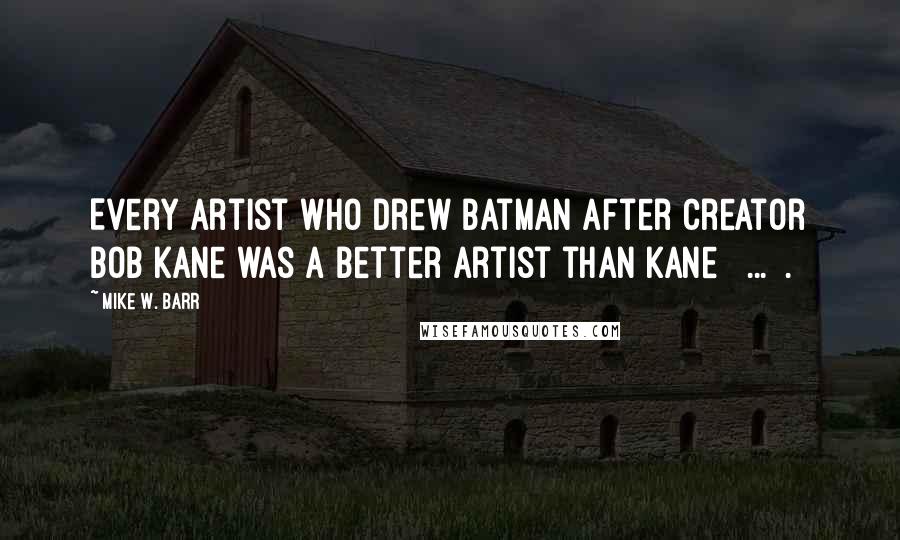 EVERY ARTIST WHO DREW BATMAN AFTER CREATOR BOB KANE WAS A BETTER ARTIST THAN KANE ... .

~ MIKE W. BARR

WISEFAMOUSQUOTES.COM